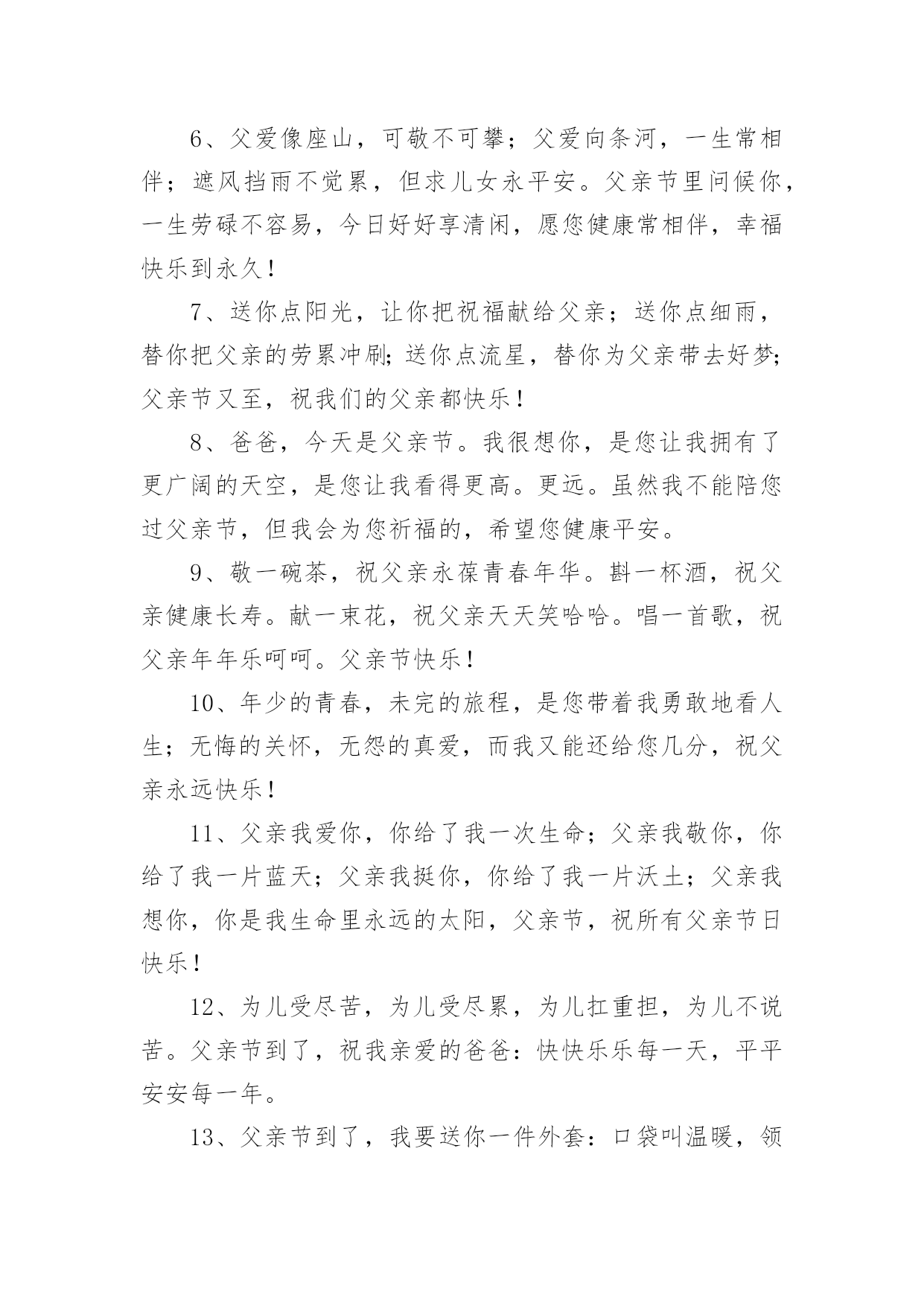 6、父爱像座山，可敬不可攀；父爱向条河，一生常相伴；遮风挡雨不觉累，但求儿女永平安。父亲节里问候你，一生劳碌不容易，今日好好享清闲，愿您健康常相伴，幸福快乐到永久！

7、送你点阳光，让你把祝福献给父亲；送你点细雨，替你把父亲的劳累冲刷;送你点流星，替你为父亲带去好梦;父亲节又至，祝我们的父亲都快乐！

8、爸爸，今天是父亲节。我很想你，是您让我拥有了更广阔的天空，是您让我看得更高。更远。虽然我不能陪您过父亲节，但我会为您祈福的，希望您健康平安。

9、敬一碗茶，祝父亲永葆青春年华。斟一杯酒，祝父亲健康长寿。献一束花，祝父亲天天笑哈哈。唱一首歌，祝父亲年年乐呵呵。父亲节快乐！

10、年少的青春，未完的旅程，是您带着我勇敢地看人生；无悔的关怀，无怨的真爱，而我又能还给您几分，祝父亲永远快乐！

11、父亲我爱你，你给了我一次生命；父亲我敬你，你给了我一片蓝天；父亲我挺你，你给了我一片沃土；父亲我想你，你是我生命里永远的太阳，父亲节，祝所有父亲节日快乐！

12、为儿受尽苦，为儿受尽累，为儿扛重担，为儿不说苦。父亲节到了，祝我亲爱的爸爸：快快乐乐每一天，平平安安每一年。

13、父亲节到了，我要送你一件外套：口袋叫温暖，领